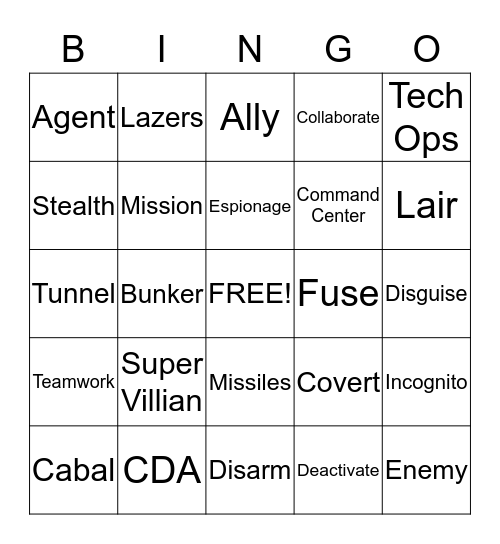 | B | I | N | G | O |
|---|---|---|---|---|
| Agent | Lazers | Ally | Collaborate | Tech Ops |
| Stealth | Mission | Espionage | Command Center | Lair |
| Tunnel | Bunker | FREE! | Fuse | Disguise |
| Teamwork | Super Villian | Missiles | Covert | Incognito |
| Cabal | CDA | Disarm | Deactivate | Enemy |